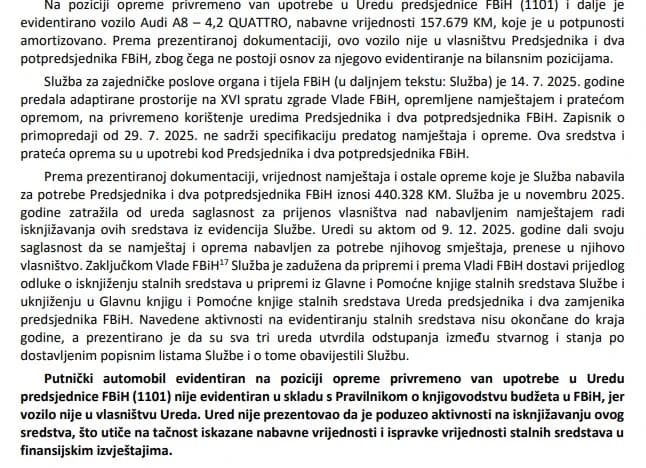 Na poziciji opreme privremeno van upotrebe u Uredu predsjednice FBiH (1101) i dalje je evidentirano vozilo Audi A8 – 4,2 QUATTRO, nabavne vrijednosti 157.679 KM, koje je u potpunosti amortizovano. Prema prezentiranoj dokumentaciji, ovo vozilo nije u vlasništvu Predsjednika i dva potpredsjednika FBiH, zbog čega ne postoji osnov za njegovo evidentiranje na bilansnim pozicijama.

Služba za zajedničke poslove organa i tijela FBiH (u daljnjem tekstu: Služba) je 14. 7. 2025. godine predala adaptirane prostorije na XVI spratu zgrade Vlade FBiH, opremljene namještajem i pratećom opremom, na privremeno korištenje uredima Predsjednika i dva potpredsjednika FBiH. Zapisnik o primopredaji od 29. 7. 2025. ne sadrži specifikaciju predatog namještaja i opreme. Ova sredstva i prateća oprema su u upotrebi kod Predsjednika i dva potpredsjednika FBiH.

Prema prezentiranoj dokumentaciji, vrijednost namještaja i ostale opreme koje je Služba nabavila za potrebe Predsjednika i dva potpredsjednika FBiH iznosi 440.328 KM. Služba je u novembru 2025. godine zatražila od ureda saglasnost za prijenos vlasništva nad nabavljenim namještajem radi isknjižavanja ovih sredstava iz evidencija Službe. Uredi su aktom od 9. 12. 2025. godine dali svoju saglasnost da se namještaj i oprema nabavljen za potrebe njihovog smještaja, prenese u njihovo vlasništvo. Zaključkom Vlade FBiH$^{17}$ Služba je zadužena da pripremi i prema Vladi FBiH dostavi prijedlog odluke o isknjiženju stalnih sredstava u pripremi iz Glavne i Pomoćne knjige stalnih sredstava Službe i uknjiženju u Glavnu knjigu i Pomoćne knjige stalnih sredstava Ureda predsjednika i dva zamjenika predsjednika FBiH. Navedene aktivnosti na evidentiranju stalnih sredstava nisu okončane do kraja godine, a prezentirano je da su sva tri ureda utvrdila odstupanja između stvarnog i stanja po dostavljenim popisnim listama Službe i o tome obavijestili Službu.

Putnički automobil evidentiran na poziciji opreme privremeno van upotrebe u Uredu predsjednice FBiH (1101) nije evidentiran u skladu s Pravilnikom o knjigovodstvu budžeta u FBiH, jer vozilo nije u vlasništvu Ureda. Ured nije prezentovao da je poduzeo aktivnosti na isknjižavanju ovog sredstva, što utiče na tačnost iskazane nabavne vrijednosti i ispravke vrijednosti stalnih sredstava u finansijskim izvještajima.